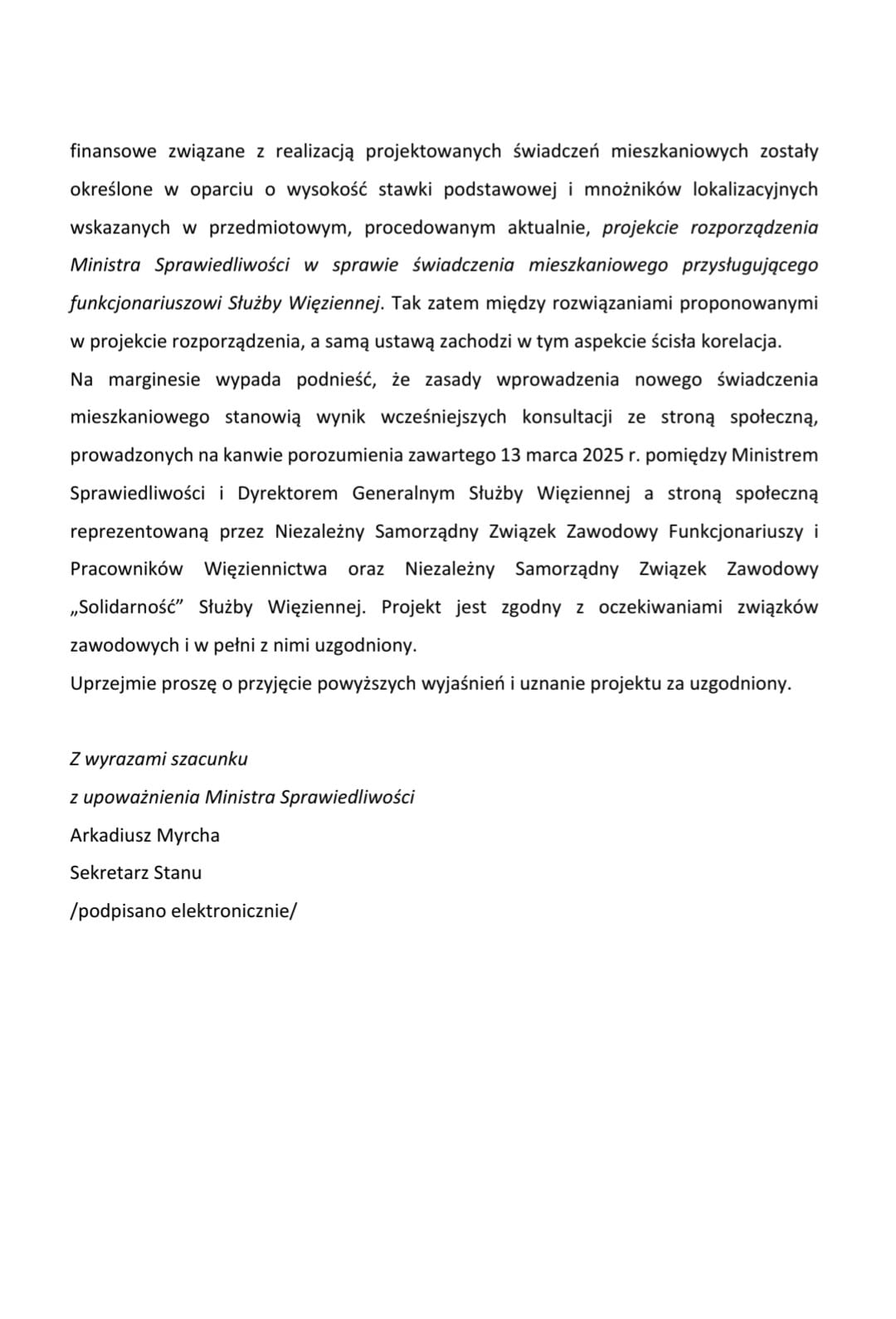 finansowe związane z realizacją projektowanych świadczeń mieszkaniowych zostały określone w oparciu o wysokość stawki podstawowej i mnożników lokalizacyjnych wskazanych w przedmiotowym, procedowanym aktualnie, projekcie rozporządzenia Ministra Sprawiedliwości w sprawie świadczenia mieszkaniowego przysługującego funkcjonariuszowi Służby Więziennej. Tak zatem między rozwiązaniami proponowanymi w projekcie rozporządzenia, a samą ustawą zachodzi w tym aspekcie ścisła korelacja.
Na marginesie wypada podnieść, że zasady wprowadzenia nowego świadczenia mieszkaniowego stanowią wynik wcześniejszych konsultacji ze stroną społeczną, prowadzonych na kanwie porozumienia zawartego 13 marca 2025 r. pomiędzy Ministrem Sprawiedliwości i Dyrektorem Generalnym Służby Więziennej a stroną społeczną reprezentowaną przez Niezależny Samorządny Związek Zawodowy Funkcjonariuszy i Pracowników Więziennictwa oraz Niezależny Samorządny Związek Zawodowy „Solidarność” Służby Więziennej. Projekt jest zgodny z oczekiwaniami związków zawodowych i w pełni z nimi uzgodniony.
Uprzejmie proszę o przyjęcie powyższych wyjaśnień i uznanie projektu za uzgodniony.

Z wyrazami szacunku
z upoważnienia Ministra Sprawiedliwości
Arkadiusz Myrcha
Sekretarz Stanu
/podpisano elektronicznie/